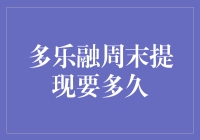 多乐融周末提现要多久